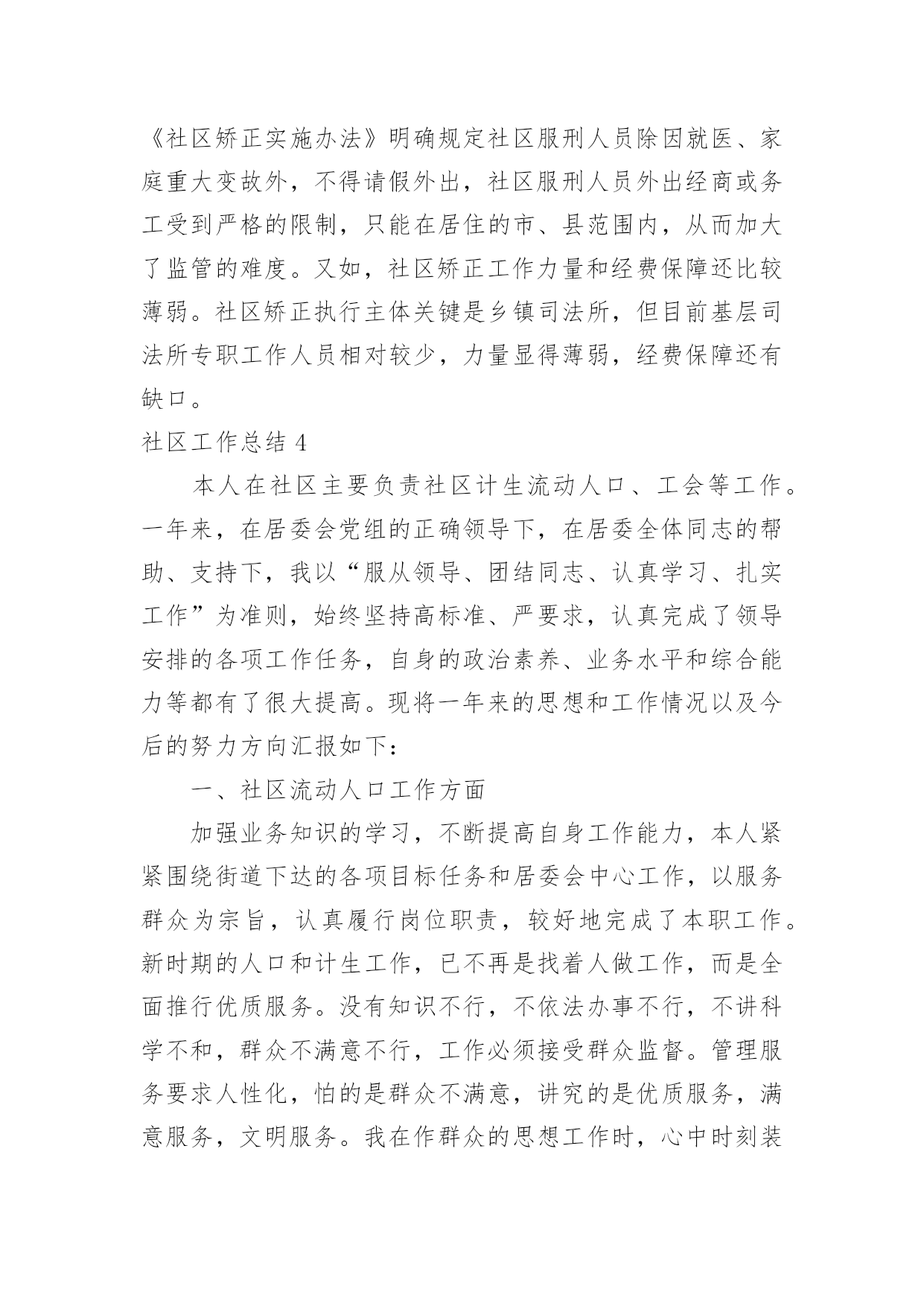 《社区矫正实施办法》明确规定社区服刑人员除因就医、家庭重大变故外，不得请假外出，社区服刑人员外出经商或务工受到严格的限制，只能在居住的市、县范围内，从而加大了监管的难度。又如，社区矫正工作力量和经费保障还比较薄弱。社区矫正执行主体关键是乡镇司法所，但目前基层司法所专职工作人员相对较少，力量显得薄弱，经费保障还有缺口。

社区工作总结 4

本人在社区主要负责社区计生流动人口、工会等工作。一年来，在居委会党组的正确领导下，在居委全体同志的帮助、支持下，我以“服从领导、团结同志、认真学习、扎实工作”为准则，始终坚持高标准、严要求，认真完成了领导安排的各项工作任务，自身的政治素养、业务水平和综合能力等都有了很大提高。现将一年来的思想和工作情况以及今后的努力方向汇报如下：

一、社区流动人口工作方面

加强业务知识的学习，不断提高自身工作能力，本人紧紧围绕街道下达的各项目标任务和居委会中心工作，以服务群众为宗旨，认真履行岗位职责，较好地完成了本职工作。新时期的人口和计生工作，已不再是找着人做工作，而是全面推行优质服务。没有知识不行，不依法办事不行，不讲科学不和，群众不满意不行，工作必须接受群众监督。管理服务要求人性化，怕的是群众不满意，讲究的是优质服务，满意服务，文明服务。我在作群众的思想工作时，心中时刻装